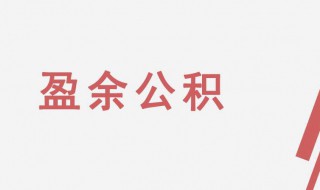 盈余公积